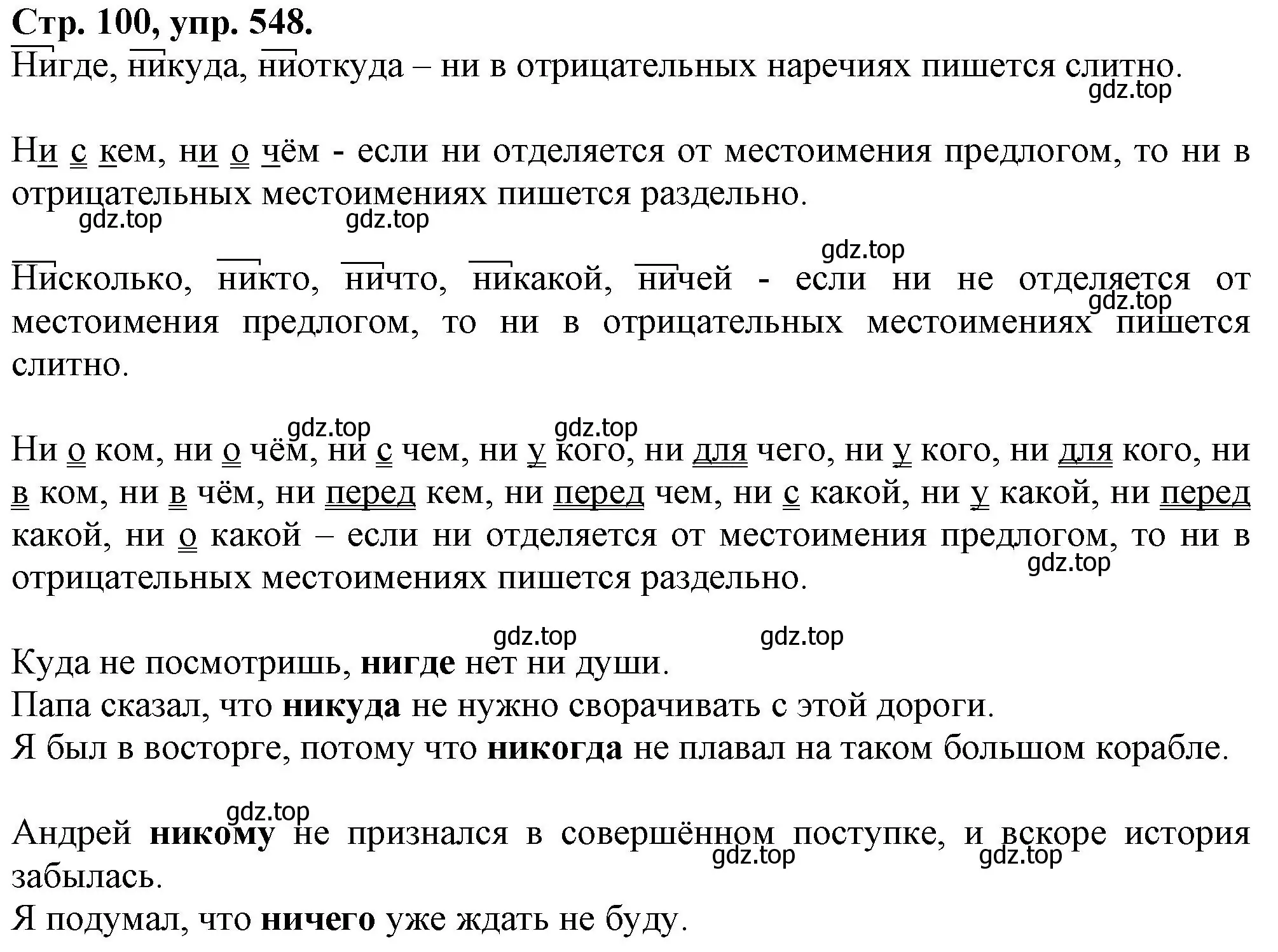 Стр. 100, упр. 548.
Нигде, никуда, ниоткуда – ни в отрицательных наречиях пишется слитно.
gdz.top

Ни с кем, ни о чём - если ни отделяется от местоимения предлогом, то ни в отрицательных местоимениях пишется раздельно.
gdz.top gdz.top

gdz.top
Нисколько, никто, ничто, никакой, ничей - если ни не отделяется от местоимения предлогом, то ни в отрицательных местоимениях пишется слитно.
gdz.top

gdz.top gdz.top
Ни о ком, ни о чём, ни с чем, ни у кого, ни для чего, ни у кого, ни для кого, ни в ком, ни в чём, ни перед кем, ни перед чем, ни с какой, ни у какой, ни перед какой, ни о какой – если ни отделяется от местоимения предлогом, то ни в отрицательных местоимениях пишется раздельно.
gdz.top

gdz.top gdz.top
Куда не посмотришь, нигде нет ни души.
Папа сказал, что никуда не нужно сворачивать с этой дороги.
Я был в восторге, потому что никогда не плавал на таком большом корабле.

gdz.top
Андрей никому не признался в совершённом поступке, и вскоре история забылась.
gdz.top gdz.top
Я подумал, что ничего уже ждать не буду.